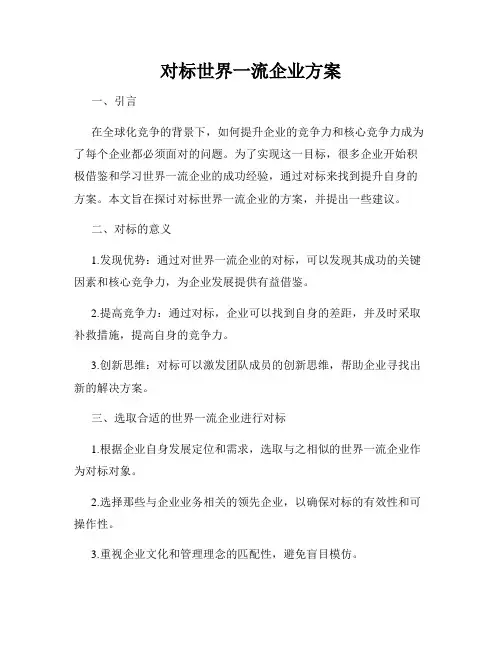 对标世界一流企业方案

一、引言

在全球化竞争的背景下，如何提升企业的竞争力和核心竞争力成为了每个企业都必须面对的问题。为了实现这一目标，很多企业开始积极借鉴和学习世界一流企业的成功经验，通过对标来找到提升自身的方案。本文旨在探讨对标世界一流企业的方案，并提出一些建议。

二、对标的意义

1.发现优势：通过对世界一流企业的对标，可以发现其成功的关键因素和核心竞争力，为企业发展提供有益借鉴。

2.提高竞争力：通过对标，企业可以找到自身的差距，并及时采取补救措施，提高自身的竞争力。

3.创新思维：对标可以激发团队成员的创新思维，帮助企业寻找出新的解决方案。

三、选取合适的世界一流企业进行对标

1.根据企业自身发展定位和需求，选取与之相似的世界一流企业作为对标对象。

2.选择那些与企业业务相关的领先企业，以确保对标的有效性和可操作性。

3.重视企业文化和管理理念的匹配性，避免盲目模仿。